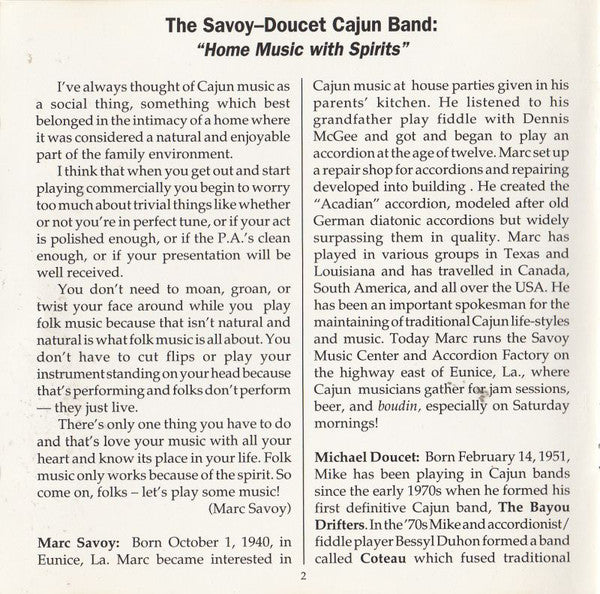 The Savoy–Doucet Cajun Band:
"Home Music with Spirits"

I've always thought of Cajun music as a social thing, something which best belonged in the intimacy of a home where it was considered a natural and enjoyable part of the family environment.

I think that when you get out and start playing commercially you begin to worry too much about trivial things like whether or not you're in perfect tune, or if your act is polished enough, or if the P.A.'s clean enough, or if your presentation will be well received.

You don't need to moan, groan, or twist your face around while you play folk music because that isn't natural and natural is what folk music is all about. You don't have to cut flips or play your instrument standing on your head because that's performing and folks don't perform — they just live.

There's only one thing you have to do and that's love your music with all your heart and know its place in your life. Folk music only works because of the spirit. So come on, folks – let's play some music!
(Marc Savoy)

Marc Savoy: Born October 1, 1940, in Eunice, La. Marc became interested in Cajun music at house parties given in his parents' kitchen. He listened to his grandfather play fiddle with Dennis McGee and got and began to play an accordion at the age of twelve. Marc set up a repair shop for accordions and repairing developed into building . He created the "Acadian" accordion, modeled after old German diatonic accordions but widely surpassing them in quality. Marc has played in various groups in Texas and Louisiana and has travelled in Canada, South America, and all over the USA. He has been an important spokesman for the maintaining of traditional Cajun life-styles and music. Today Marc runs the Savoy Music Center and Accordion Factory on the highway east of Eunice, La., where Cajun musicians gather for jam sessions, beer, and boudin, especially on Saturday mornings!

Michael Doucet: Born February 14, 1951, Mike has been playing in Cajun bands since the early 1970s when he formed his first definitive Cajun band, The Bayou Drifters. In the '70s Mike and accordionist/fiddle player Bessyl Duhon formed a band called Coteau which fused traditional

2